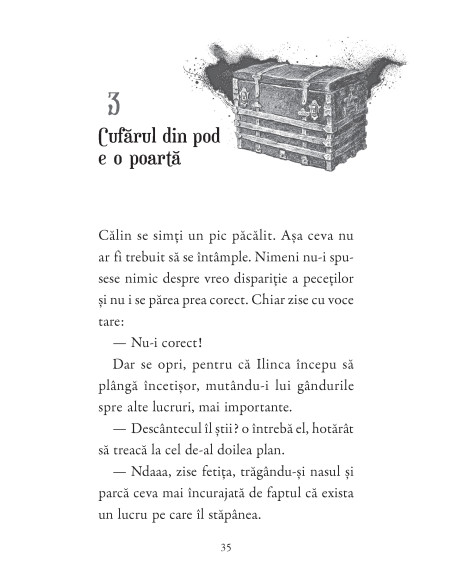 3

Cufărul din pod e o poartă

Călin se simți un pic păcălit. Așa ceva nu ar fi trebuit să se întâmple. Nimeni nu-i spusese nimic despre vreo dispariție a peceților și nu i se părea prea corect. Chiar zise cu voce tare:

— Nu-i corect!

Dar se opri, pentru că Ilinca începu să plângă încetișor, mutându-i lui gândurile spre alte lucruri, mai importante.

— Descântecul îl știi? o întrebă el, hotărât să treacă la cel de-al doilea plan.

— Ndaaa, zise fetița, trăgându-și nasul și parcă ceva mai încurajată de faptul că exista un lucru pe care îl stăpânea.

35